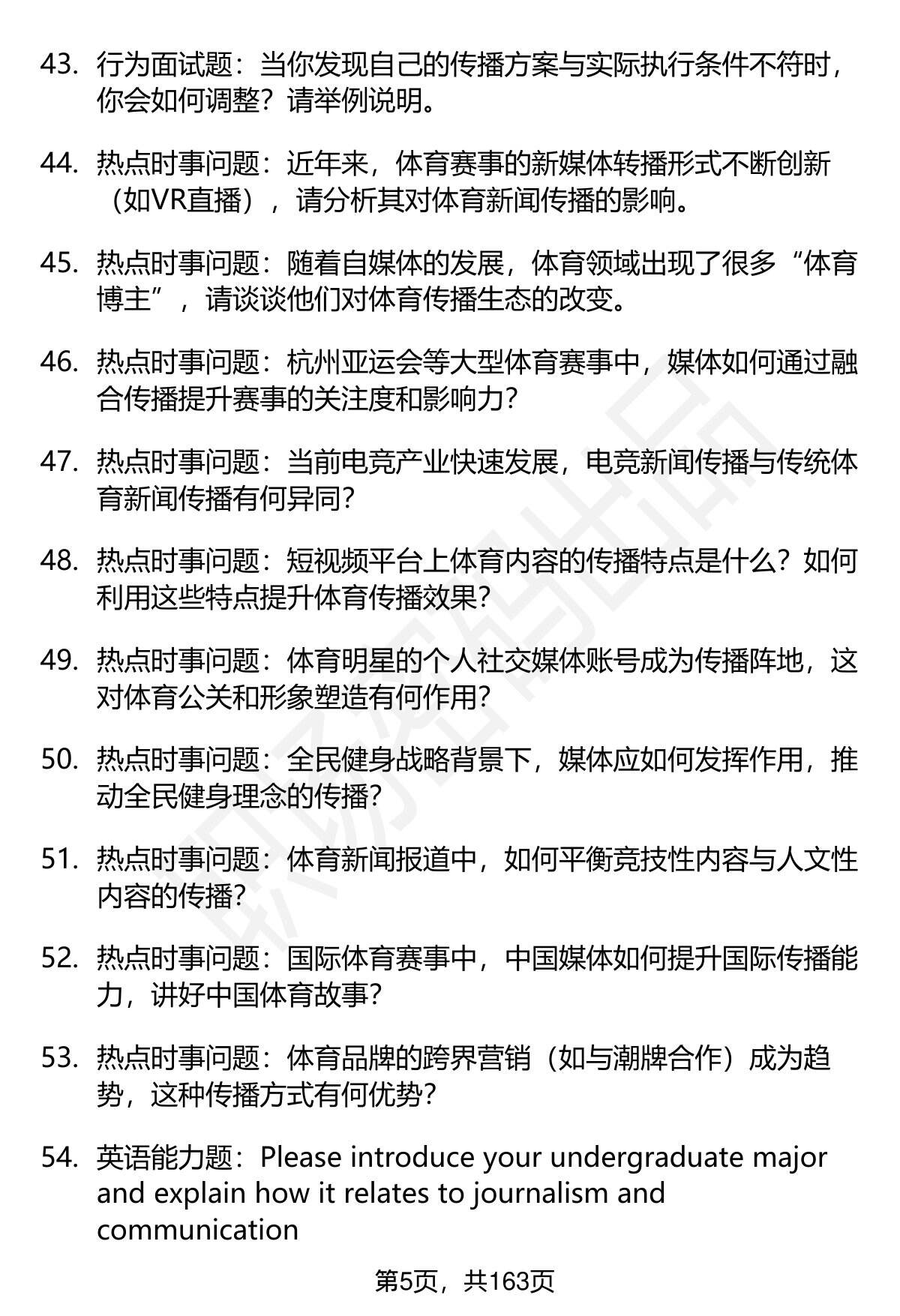 43. 行为面试题：当你发现自己的传播方案与实际执行条件不符时，你会如何调整？请举例说明。

44. 热点时事问题：近年来，体育赛事的新媒体转播形式不断创新（如VR直播），请分析其对体育新闻传播的影响。

45. 热点时事问题：随着自媒体的发展，体育领域出现了很多“体育博主”，请谈谈他们对体育传播生态的改变。

46. 热点时事问题：杭州亚运会等大型体育赛事中，媒体如何通过融合传播提升赛事的关注度和影响力？

47. 热点时事问题：当前电竞产业快速发展，电竞新闻传播与传统体育新闻传播有何异同？

48. 热点时事问题：短视频平台上体育内容的传播特点是什么？如何利用这些特点提升体育传播效果？

49. 热点时事问题：体育明星的个人社交媒体账号成为传播阵地，这对体育公关和形象塑造有何作用？

50. 热点时事问题：全民健身战略背景下，媒体应如何发挥作用，推动全民健身理念的传播？

51. 热点时事问题：体育新闻报道中，如何平衡竞技性内容与人文性内容的传播？

52. 热点时事问题：国际体育赛事中，中国媒体如何提升国际传播能力，讲好中国体育故事？

53. 热点时事问题：体育品牌的跨界营销（如与潮牌合作）成为趋势，这种传播方式有何优势？

54. 英语能力题：Please introduce your undergraduate major and explain how it relates to journalism and communication

第5页，共163页